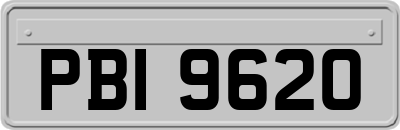 PBI 9620